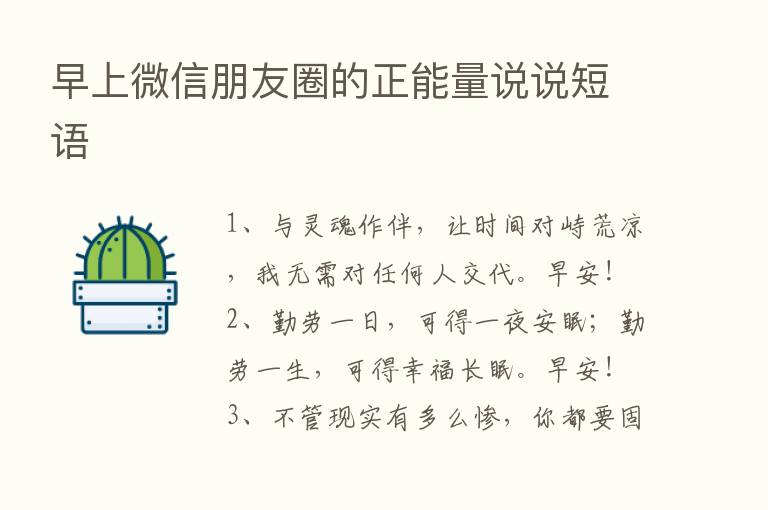 早上微信朋友圈的正能量说说短语

1、与灵魂作伴，让时间对峙荒凉，我无需对任何人交代。早安！

2、勤劳一日，可得一夜安眠；勤劳一生，可得幸福长眠。早安！

3、不管现实有多么惨，你都要固